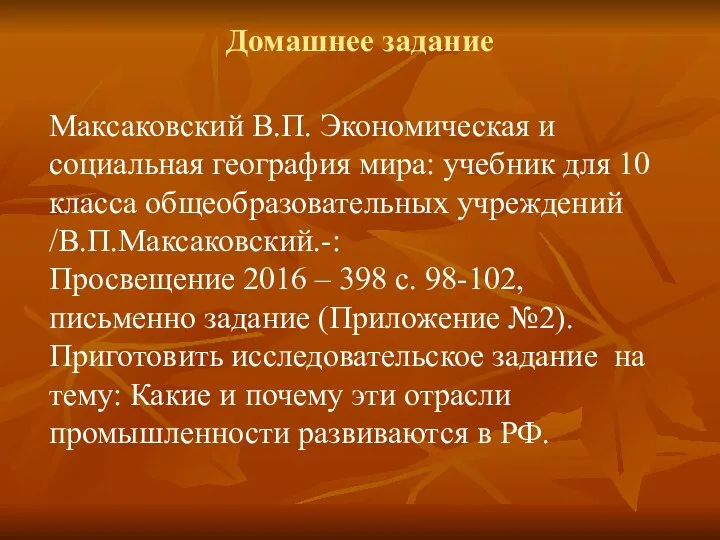 Домашнее задание

Максаковский В.П. Экономическая и социальная география мира: учебник для 10 класса общеобразовательных учреждений /В.П.Максаковский.-: Просвещение 2016 – 398 с. 98-102, письменно задание (Приложение №2). Приготовить исследовательское задание на тему: Какие и почему эти отрасли промышленности развиваются в РФ.